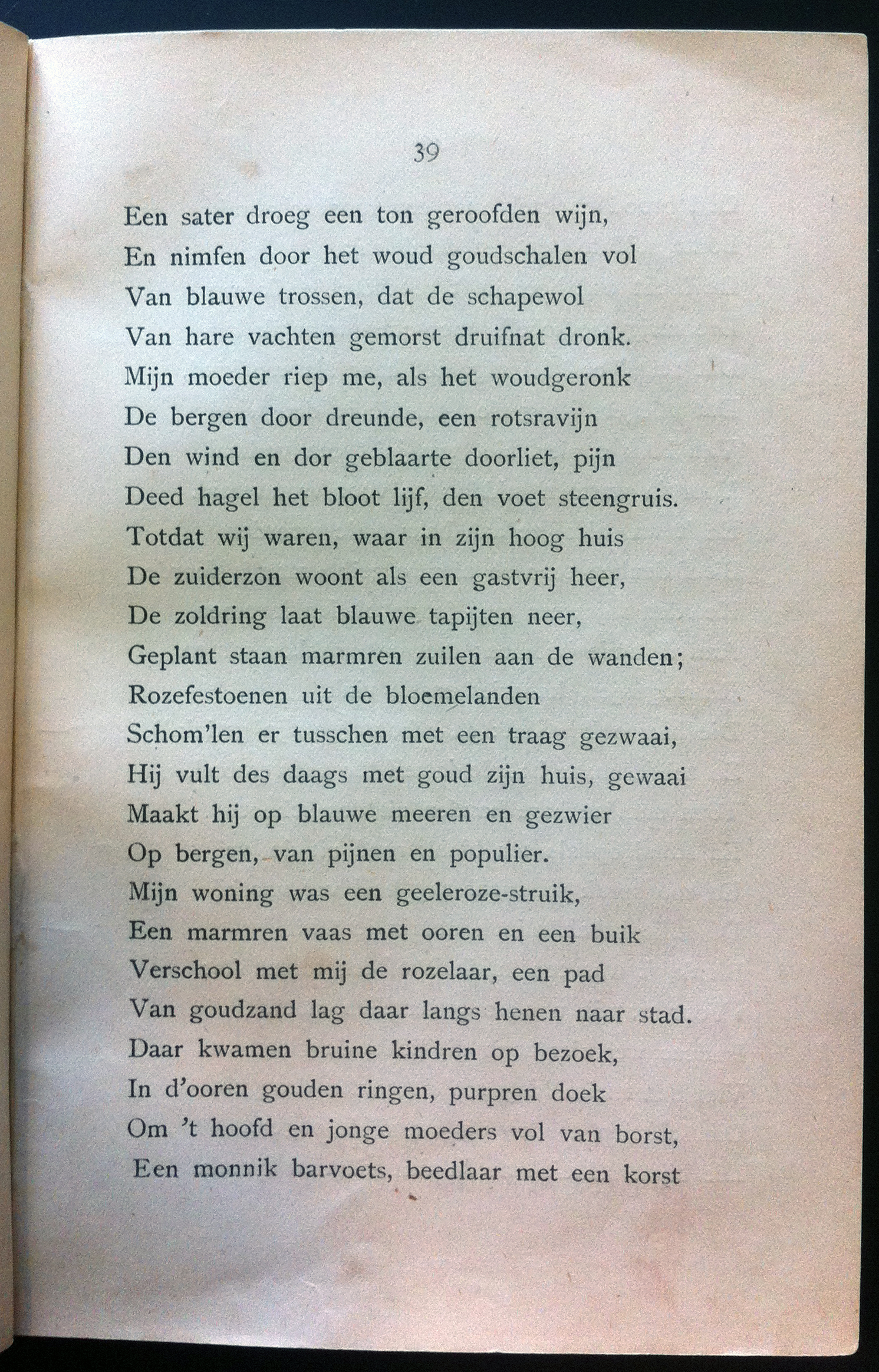 39

Een sater droeg een ton geroofden wijn,
En nimfen door het woud goudschalen vol
Van blauwe trossen, dat de schapewol
Van hare vachten gemorst druifnat dronk.
Mijn moeder riep me, als het woudgeronk
De bergen door dreunde, een rotsravijn
Den wind en dor geblaarte doorliet, pijn
Deed hagel het bloot lijf, den voet steengruis.
Totdat wij waren, waar in zijn hoog huis
De zuiderzon woont als een gastvrij heer,
De zoldring laat blauwe tapijten neer,
Geplant staan marmren zuilen aan de wanden;
Rozefestoenen uit de bloemelanden
Schom'len er tusschen met een traag gezwaai,
Hij vult des daags met goud zijn huis, gewaai
Maakt hij op blauwe meeren en gezwier
Op bergen, van pijnen en populier.
Mijn woning was een geeleroze-struik,
Een marmren vaas met ooren en een buik
Verschool met mij de rozelaar, een pad
Van goudzand lag daar langs henen naar stad.
Daar kwamen bruine kindren op bezoek,
In d'ooren gouden ringen, purpren doek
Om 't hoofd en jonge moeders vol van borst,
Een monnik barvoets, beedlaar met een korst